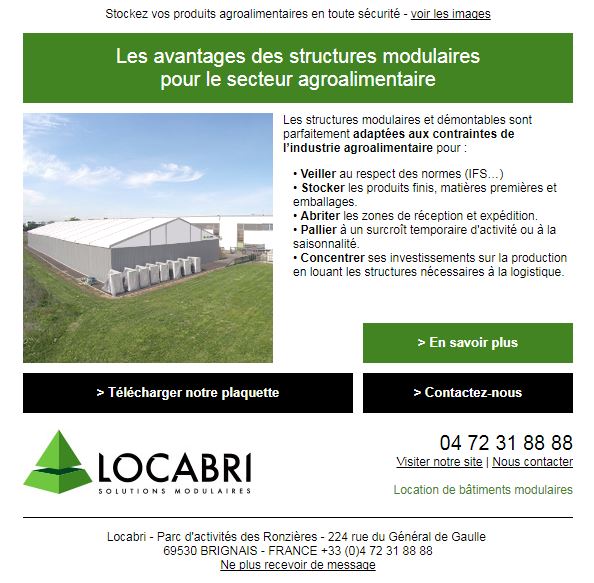 Stockez vos produits agroalimentaires en toute sécurité - voir les images

Les avantages des structures modulaires pour le secteur agroalimentaire

Les structures modulaires et démontables sont parfaitement adaptées aux contraintes de l'industrie agroalimentaire pour :

• Veiller au respect des normes (IFS…)
• Stocker les produits finis, matières premières et emballages.
• Abriter les zones de réception et expédition.
• Pallier à un surcroît temporaire d'activité ou à la saisonnalité.
• Concentrer ses investissements sur la production en louant les structures nécessaires à la logistique.

> En savoir plus

> Télécharger notre plaquette

> Contactez-nous

LOCABRI
SOLUTIONS MODULAIRES

04 72 31 88 88
Visiter notre site | Nous contacter

Location de bâtiments modulaires

Locabri - Parc d'activités des Ronzières - 224 rue du Général de Gaulle
69530 BRIGNAIS - FRANCE +33 (0)4 72 31 88 88
Ne plus recevoir de message